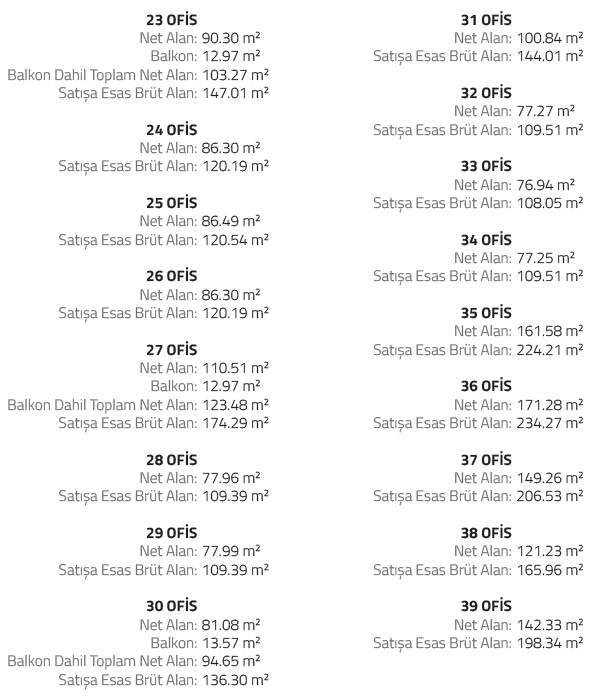 23 OFİS
Net Alan: 90.30 m²
Balkon: 12.97 m²
Balkon Dahil Toplam Net Alan: 103.27 m²
Satışa Esas Brüt Alan: 147.01 m²

24 OFİS
Net Alan: 86.30 m²
Satışa Esas Brüt Alan: 120.19 m²

25 OFİS
Net Alan: 86.49 m²
Satışa Esas Brüt Alan: 120.54 m²

26 OFİS
Net Alan: 86.30 m²
Satışa Esas Brüt Alan: 120.19 m²

27 OFİS
Net Alan: 110.51 m²
Balkon: 12.97 m²
Balkon Dahil Toplam Net Alan: 123.48 m²
Satışa Esas Brüt Alan: 174.29 m²

28 OFİS
Net Alan: 77.96 m²
Satışa Esas Brüt Alan: 109.39 m²

29 OFİS
Net Alan: 77.99 m²
Satışa Esas Brüt Alan: 109.39 m²

30 OFİS
Net Alan: 81.08 m²
Balkon: 13.57 m²
Balkon Dahil Toplam Net Alan: 94.65 m²
Satışa Esas Brüt Alan: 136.30 m²

31 OFİS
Net Alan: 100.84 m²
Satışa Esas Brüt Alan: 144.01 m²

32 OFİS
Net Alan: 77.27 m²
Satışa Esas Brüt Alan: 109.51 m²

33 OFİS
Net Alan: 76.94 m²
Satışa Esas Brüt Alan: 108.05 m²

34 OFİS
Net Alan: 77.25 m²
Satışa Esas Brüt Alan: 109.51 m²

35 OFİS
Net Alan: 161.58 m²
Satışa Esas Brüt Alan: 224.21 m²

36 OFİS
Net Alan: 171.28 m²
Satışa Esas Brüt Alan: 234.27 m²

37 OFİS
Net Alan: 149.26 m²
Satışa Esas Brüt Alan: 206.53 m²

38 OFİS
Net Alan: 121.23 m²
Satışa Esas Brüt Alan: 165.96 m²

39 OFİS
Net Alan: 142.33 m²
Satışa Esas Brüt Alan: 198.34 m²